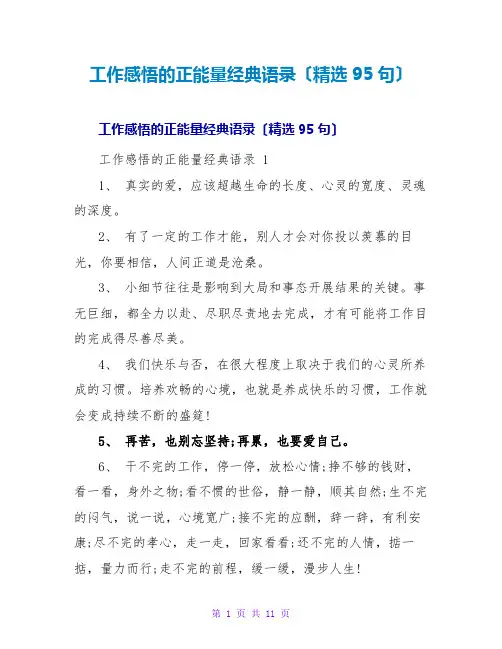 工作感悟的正能量经典语录〔精选 95 句〕

工作感悟的正能量经典语录〔精选 95 句〕

工作感悟的正能量经典语录 1

1、 真实的爱，应该超越生命的长度、心灵的宽度、灵魂的深度。

2、 有了一定的工作才能，别人才会对你投以羡慕的目光，你要相信，人间正道是沧桑。

3、 小细节往往是影响到大局和事态开展结果的关键。事无巨细，都全力以赴、尽职尽责地去完成，才有可能将工作目的完成得尽善尽美。

4、 我们快乐与否，在很大程度上取决于我们的心灵所养成的习惯。培养欢畅的心境，也就是养成快乐的习惯，工作就会变成持续不断的盛筵！

5、 再苦，也别忘坚持;再累，也要爱自己。

6、 干不完的工作，停一停，放松心情;挣不够的钱财，看一看，身外之物;看不惯的世俗，静一静，顺其自然;生不完的闷气，说一说，心境宽广;接不完的应酬，辞一辞，有利安康;尽不完的孝心，走一走，回家看看;还不完的人情，掂一掂，量力而行;走不完的前程，缓一缓，漫步人生!

第 1 页 共 11 页